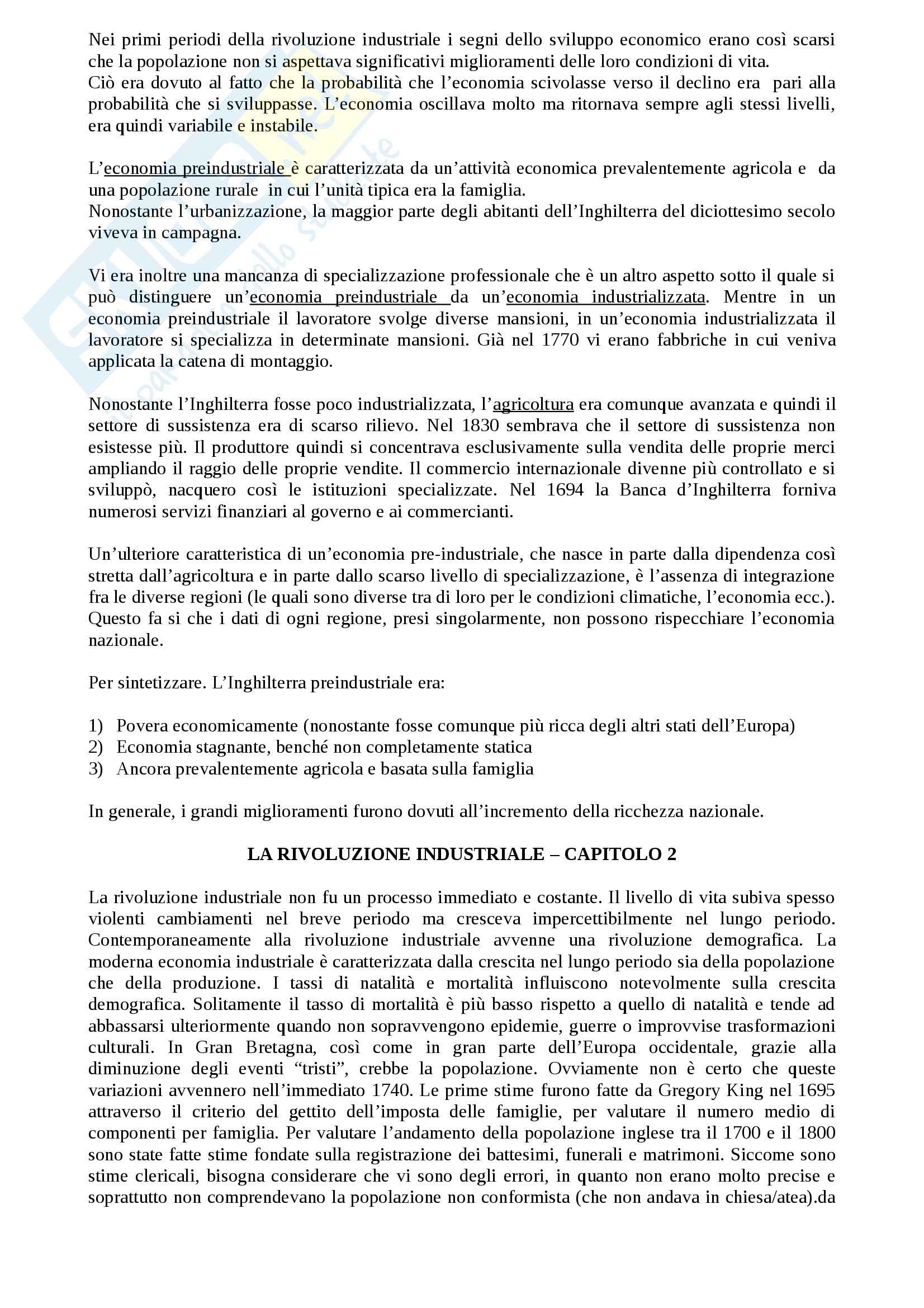 Nei primi periodi della rivoluzione industriale i segni dello sviluppo economico erano così scarsi che la popolazione non si aspettava significativi miglioramenti delle loro condizioni di vita.
Ciò era dovuto al fatto che la probabilità che l'economia scivolasse verso il declino era pari alla probabilità che si sviluppasse. L'economia oscillava molto ma ritornava sempre agli stessi livelli, era quindi variabile e instabile.

L'economia preindustriale è caratterizzata da un'attività economica prevalentemente agricola e da una popolazione rurale in cui l'unità tipica era la famiglia.
Nonostante l'urbanizzazione, la maggior parte degli abitanti dell'Inghilterra del diciottesimo secolo viveva in campagna.

Vi era inoltre una mancanza di specializzazione professionale che è un altro aspetto sotto il quale si può distinguere un'economia preindustriale da un'economia industrializzata. Mentre in un economia preindustriale il lavoratore svolge diverse mansioni, in un'economia industrializzata il lavoratore si specializza in determinate mansioni. Già nel 1770 vi erano fabbriche in cui veniva applicata la catena di montaggio.

Nonostante l'Inghilterra fosse poco industrializzata, l'agricoltura era comunque avanzata e quindi il settore di sussistenza era di scarso rilievo. Nel 1830 sembrava che il settore di sussistenza non esistesse più. Il produttore quindi si concentrava esclusivamente sulla vendita delle proprie merci ampliando il raggio delle proprie vendite. Il commercio internazionale divenne più controllato e si sviluppò, nacquero così le istituzioni specializzate. Nel 1694 la Banca d'Inghilterra forniva numerosi servizi finanziari al governo e ai commercianti.

Un'ulteriore caratteristica di un'economia pre-industriale, che nasce in parte dalla dipendenza così stretta dall'agricoltura e in parte dallo scarso livello di specializzazione, è l'assenza di integrazione fra le diverse regioni (le quali sono diverse tra di loro per le condizioni climatiche, l'economia ecc.). Questo fa si che i dati di ogni regione, presi singolarmente, non possono rispecchiare l'economia nazionale.

Per sintetizzare. L'Inghilterra preindustriale era:

1) Povera economicamente (nonostante fosse comunque più ricca degli altri stati dell'Europa)
2) Economia stagnante, benché non completamente statica
3) Ancora prevalentemente agricola e basata sulla famiglia

In generale, i grandi miglioramenti furono dovuti all'incremento della ricchezza nazionale.

LA RIVOLUZIONE INDUSTRIALE – CAPITOLO 2

La rivoluzione industriale non fu un processo immediato e costante. Il livello di vita subiva spesso violenti cambiamenti nel breve periodo ma cresceva impercettibilmente nel lungo periodo. Contemporaneamente alla rivoluzione industriale avvenne una rivoluzione demografica. La moderna economia industriale è caratterizzata dalla crescita nel lungo periodo sia della popolazione che della produzione. I tassi di natalità e mortalità influiscono notevolmente sulla crescita demografica. Solitamente il tasso di mortalità è più basso rispetto a quello di natalità e tende ad abbassarsi ulteriormente quando non sopravvengono epidemie, guerre o improvvise trasformazioni culturali. In Gran Bretagna, così come in gran parte dell'Europa occidentale, grazie alla diminuzione degli eventi "tristi", crebbe la popolazione. Ovviamente non è certo che queste variazioni avvennero nell'immediato 1740. Le prime stime furono fatte da Gregory King nel 1695 attraverso il criterio del gettito dell'imposta delle famiglie, per valutare il numero medio di componenti per famiglia. Per valutare l'andamento della popolazione inglese tra il 1700 e il 1800 sono state fatte stime fondate sulla registrazione dei battesimi, funerali e matrimoni. Siccome sono stime clericali, bisogna considerare che vi sono degli errori, in quanto non erano molto precise e soprattutto non comprendevano la popolazione non conformista (che non andava in chiesa/atea).da